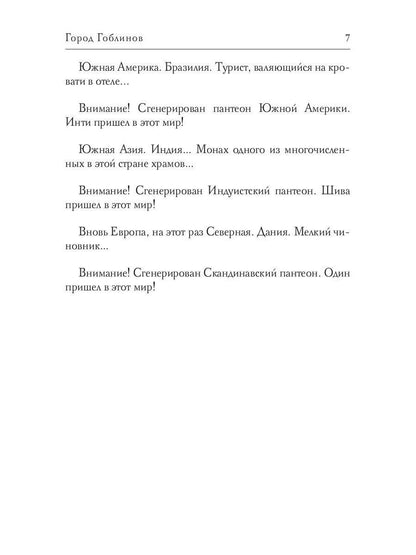 Город Гоблинов 7

Южная Америка. Бразилия. Турист, валяющийся на кровати в отеле...

Внимание! Сгенерирован пантеон Южной Америки. Инти пришел в этот мир!

Южная Азия. Индия... Монах одного из многочисленных в этой стране храмов...

Внимание! Сгенерирован Индуистский пантеон. Шива пришел в этот мир!

Вновь Европа, на этот раз Северная. Дания. Мелкий чиновник...

Внимание! Сгенерирован Скандинавский пантеон. Один пришел в этот мир!